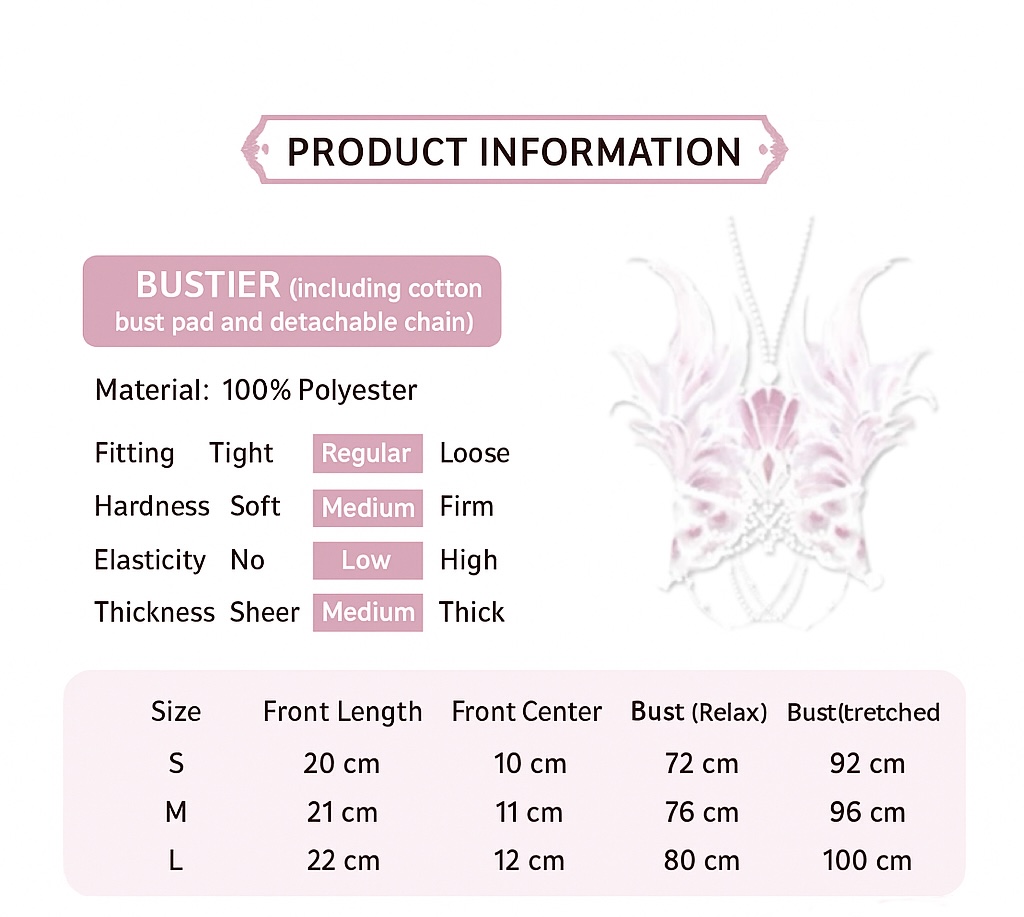 PRODUCT INFORMATION

BUSTIER (including cotton bust pad and detachable chain)

Material: 100% Polyester

Fitting Tight Regular Loose

Hardness Soft Medium Firm

Elasticity No Low High

Thickness Sheer Medium Thick

| Size | Front Length | Front Center | Bust (Relax) | Bust(tretched |
|---|---|---|---|---|
| S | 20 cm | 10 cm | 72 cm | 92 cm |
| M | 21 cm | 11 cm | 76 cm | 96 cm |
| L | 22 cm | 12 cm | 80 cm | 100 cm |